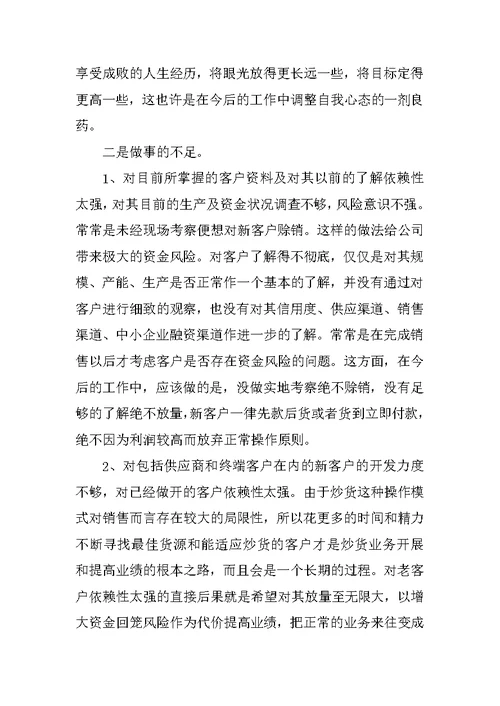 享受成败的人生经历，将眼光放得更长远一些，将目标定得更高一些，这也许是在今后的工作中调整自我心态的一剂良药。

二是做事的不足。

1、对目前所掌握的客户资料及对其以前的了解依赖性太强，对其目前的生产及资金状况调查不够，风险意识不强。常常是未经现场考察便想对新客户赊销。这样的做法给公司带来极大的资金风险。对客户了解得不彻底，仅仅是对其规模、产能、生产是否正常作一个基本的了解，并没有通过对客户进行细致的观察，也没有对其信用度、供应渠道、销售渠道、中小企业融资渠道作进一步的了解。常常是在完成销售以后才考虑客户是否存在资金风险的问题。这方面，在今后的工作中，应该做的是，没做实地考察绝不赊销，没有足够的了解绝不放量，新客户一律先款后货或者货到立即付款，绝不因为利润较高而放弃正常操作原则。

2、对包括供应商和终端客户在内的新客户的开发力度不够，对已经做开的客户依赖性太强。由于炒货这种操作模式对销售而言存在较大的局限性，所以花更多的时间和精力不断寻找最佳货源和能适应炒货的客户才是炒货业务开展和提高业绩的根本之路，而且会是一个长期的过程。对老客户依赖性太强的直接后果就是希望对其放量至无限大，以增大资金回笼风险作为代价提高业绩，把正常的业务来往变成